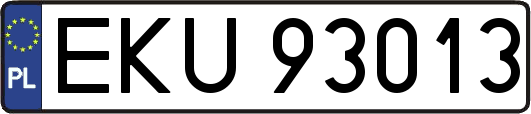 PL

EKU 93013